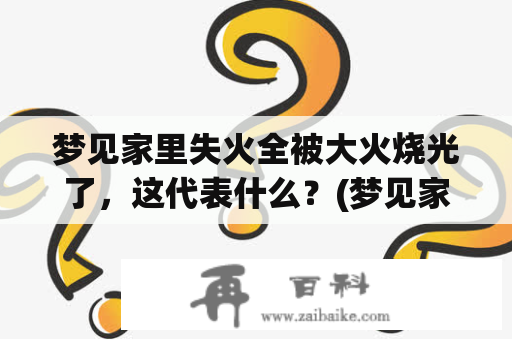 梦见家里失火全被大火烧光了，这代表什么？(梦见家

再 百科
www.zaibaike.com